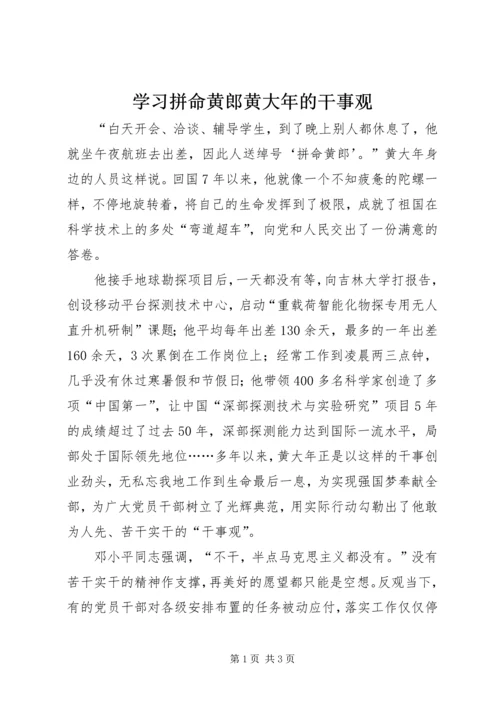 学习拼命黄郎黄大年的干事观

“白天开会、洽谈、辅导学生，到了晚上别人都休息了，他就坐午夜航班去出差，因此人送绰号‘拼命黄郎’。”黄大年身边的人员这样说。回国7年以来，他就像一个不知疲惫的陀螺一样，不停地旋转着，将自己的生命发挥到了极限，成就了祖国在科学技术上的多处“弯道超车”，向党和人民交出了一份满意的答卷。

他接手地球勘探项目后，一天都没有等，向吉林大学打报告，创设移动平台探测技术中心，启动“重载荷智能化物探专用无人直升机研制”课题；他平均每年出差130余天，最多的一年出差160余天，3次累倒在工作岗位上；经常工作到凌晨两三点钟，几乎没有休过寒暑假和节假日；他带领400多名科学家创造了多项“中国第一”，让中国“深部探测技术与实验研究”项目5年的成绩超过了过去50年，深部探测能力达到国际一流水平，局部处于国际领先地位……多年以来，黄大年正是以这样的干事创业劲头，无私忘我地工作到生命最后一息，为实现强国梦奉献全部，为广大党员干部树立了光辉典范，用实际行动勾勒出了他敢为人先、苦干实干的“干事观”。

邓小平同志强调，“不干，半点马克思主义都没有。”没有苦干实干的精神作支撑，再美好的愿望都只能是空想。反观当下，有的党员干部对各级安排布置的任务被动应付，落实工作仅仅停

第1页 共3页